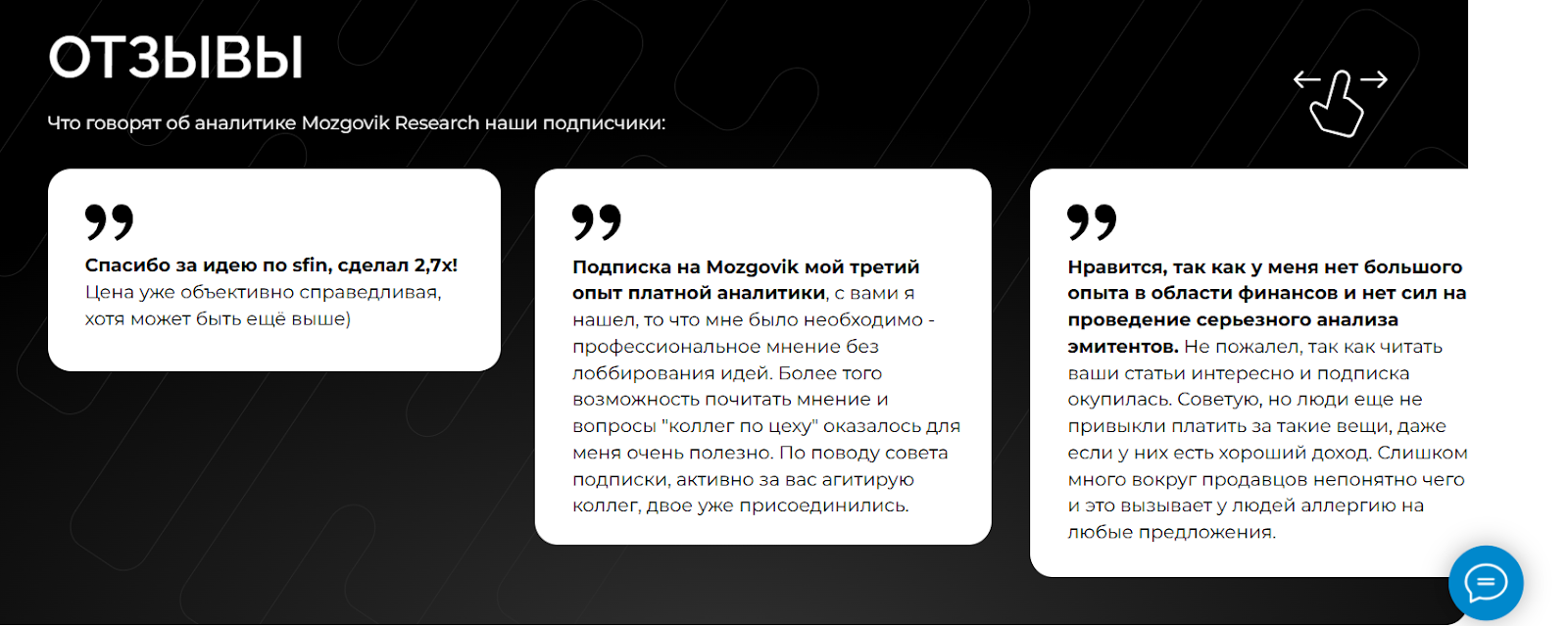 ОТЗЫВЫ

Что говорят об аналитике Mozgovik Research наши подписчики:

Спасибо за идею по sfin, сделал 2,7x! Цена уже объективно справедливая, хотя может быть ещё выше)

Подписка на Mozgovik мой третий опыт платной аналитики, с вами я нашел, то что мне было необходимо - профессиональное мнение без лоббирования идей. Более того возможность почитать мнение и вопросы "коллег по цеху" оказалось для меня очень полезно. По поводу совета подписки, активно за вас агитирую коллег, двое уже присоединились.

Нравится, так как у меня нет большого опыта в области финансов и нет сил на проведение серьезного анализа эмитентов. Не пожалел, так как читать ваши статьи интересно и подписка окупилась. Советую, но люди еще не привыкли платить за такие вещи, даже если у них есть хороший доход. Слишком много вокруг продавцов непонятно чего и это вызывает у людей аллергию на любые предложения.